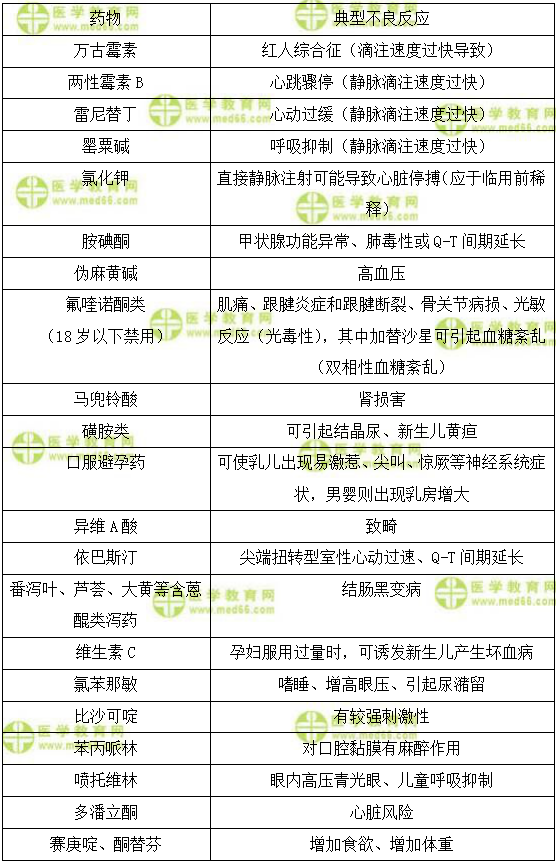 | 药物 | 典型不良反应 |
|---|---|
| 万古霉素 | 红人综合征（滴注速度过快导致） |
| 两性霉素 B | 心跳骤停（静脉滴注速度过快） |
| 雷尼替丁 | 心动过缓（静脉滴注速度过快） |
| 罂粟碱 | 呼吸抑制（静脉滴注速度过快） |
| 氯化钾 | 直接静脉注射可能导致心脏停搏(应于临用前稀释) |
| 胺碘酮 | 甲状腺功能异常、肺毒性或 Q-T 间期延长 |
| 伪麻黄碱 | 高血压 |
| 氟喹诺酮类（18 岁以下禁用） | 肌痛、跟腱炎症和跟腱断裂、骨关节病损、光敏反应（光毒性），其中加替沙星可引起血糖紊乱（双相性血糖紊乱） |
| 马兜铃酸 | 肾损害 |
| 磺胺类 | 可引起结晶尿、新生儿黄疸 |
| 口服避孕药 | 可使乳儿出现易激惹、尖叫、惊厥等神经系统症状，男婴则出现乳房增大 |
| 异维 A 酸 | 致畸 |
| 依巴斯汀 | 尖端扭转型室性心动过速、Q-T 间期延长 |
| 番泻叶、芦荟、大黄等含蒽醌类泻药 | 结肠黑变病 |
| 维生素 C | 孕妇服用过量时，可诱发新生儿产生坏血病 |
| 氯苯那敏 | 嗜睡、增高眼压、引起尿潴留 |
| 比沙可啶 | 有较强刺激性 |
| 苯丙哌林 | 对口腔黏膜有麻醉作用 |
| 喷托维林 | 眼内高压青光眼、儿童呼吸抑制 |
| 多潘立酮 | 心脏风险 |
| 赛庚啶、酮替芬 | 增加食欲、增加体重 |

医学教育网 www.med66.com